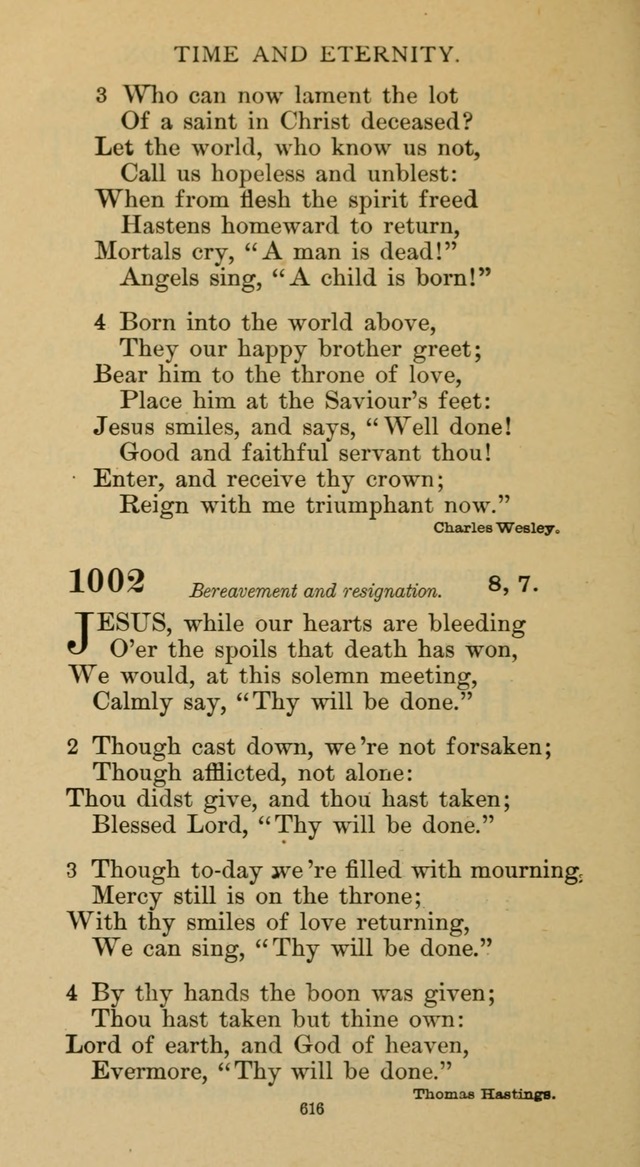 TIME AND ETERNITY.

3 Who can now lament the lot
Of a saint in Christ deceased?
Let the world, who know us not,
Call us hopeless and unblest:
When from flesh the spirit freed
Hastens homeward to return,
Mortals cry, "A man is dead!"
Angels sing, "A child is born!"

4 Born into the world above,
They our happy brother greet;
Bear him to the throne of love,
Place him at the Saviour's feet:
Jesus smiles, and says, "Well done!
Good and faithful servant thou!
Enter, and receive thy crown;
Reign with me triumphant now."

Charles Wesley.

1002 Bereavement and resignation. 8, 7.

JESUS, while our hearts are bleeding
O'er the spoils that death has won,
We would, at this solemn meeting,
Calmly say, "Thy will be done."

2 Though cast down, we're not forsaken;
Though afflicted, not alone:
Thou didst give, and thou hast taken;
Blessed Lord, "Thy will be done."

3 Though to-day we're filled with mourning,
Mercy still is on the throne;
With thy smiles of love returning,
We can sing, "Thy will be done."

4 By thy hands the boon was given;
Thou hast taken but thine own:
Lord of earth, and God of heaven,
Evermore, "Thy will be done."

Thomas Hastings.

616